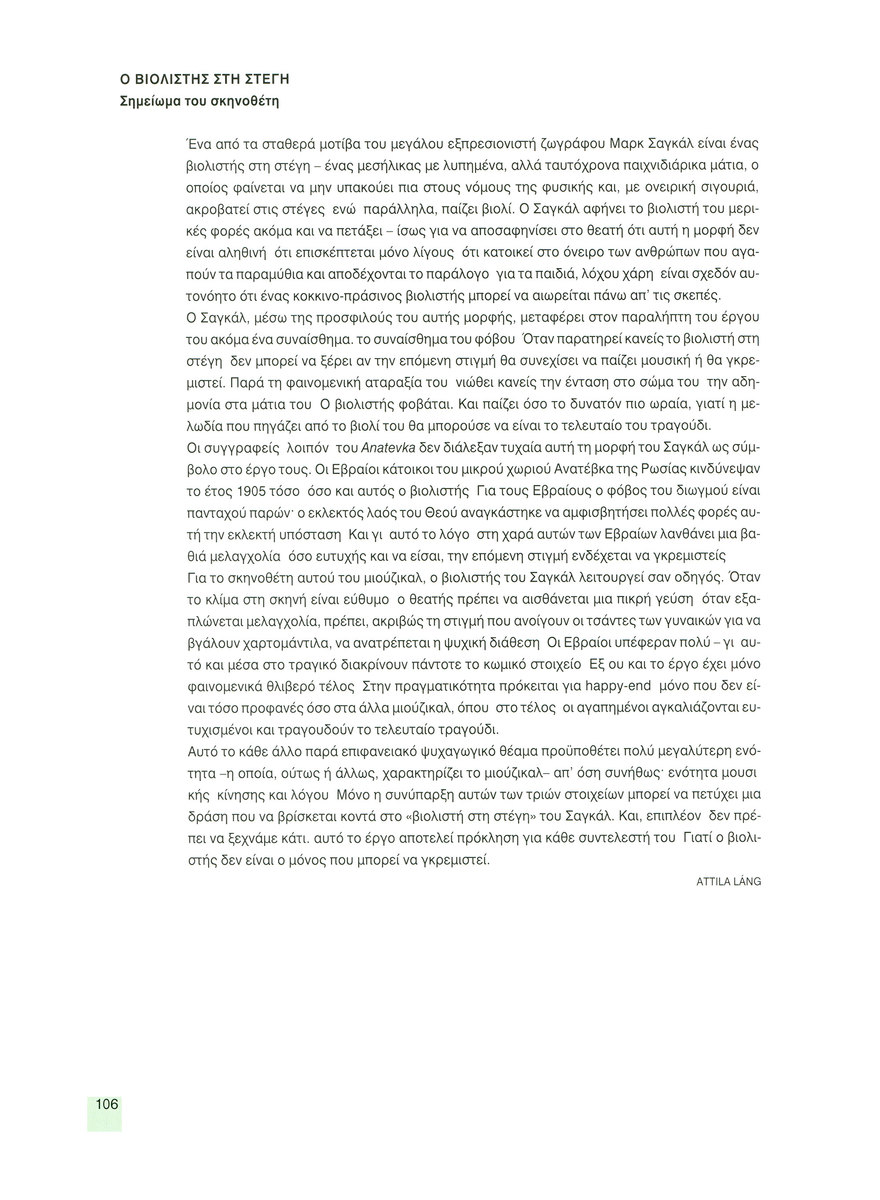 Ο ΒΙΟΛΙΣΤΗΣ ΣΤΗ ΣΤΕΓΗ
Σημείωμα του σκηνοθέτη

Ένα από τα σταθερά μοτίβα του μεγάλου εξπρεσιονιστή ζωγράφου Μαρκ Σαγκάλ είναι ένας βιολιστής στη στέγη – ένας μεσήλικας με λυπημένα, αλλά ταυτόχρονα παιχνιδιάρικα μάτια, ο οποίος φαίνεται να μην υπακούει πια στους νόμους της φυσικής και, με ονειρική σιγουριά, ακροβατεί στις στέγες ενώ παράλληλα, παίζει βιολί. Ο Σαγκάλ αφήνει το βιολιστή του μερικές φορές ακόμα και να πετάξει – ίσως για να αποσαφηνίσει στο θεατή ότι αυτή η μορφή δεν είναι αληθινή ότι επισκέπτεται μόνο λίγους ότι κατοικεί στο όνειρο των ανθρώπων που αγαπούν τα παραμύθια και αποδέχονται το παράλογο για τα παιδιά, λόχου χάρη είναι σχεδόν αυτονόητο ότι ένας κοκκινο-πράσινος βιολιστής μπορεί να αιωρείται πάνω απ' τις σκεπές.
Ο Σαγκάλ, μέσω της προσφιλούς του αυτής μορφής, μεταφέρει στον παραλήπτη του έργου του ακόμα ένα συναίσθημα. το συναίσθημα του φόβου Όταν παρατηρεί κανείς το βιολιστή στη στέγη δεν μπορεί να ξέρει αν την επόμενη στιγμή θα συνεχίσει να παίζει μουσική ή θα γκρεμιστεί. Παρά τη φαινομενική αταραξία του νιώθει κανείς την ένταση στο σώμα του την αδημονία στα μάτια του Ο βιολιστής φοβάται. Και παίζει όσο το δυνατόν πιο ωραία, γιατί η μελωδία που πηγάζει από το βιολί του θα μπορούσε να είναι το τελευταίο του τραγούδι.
Οι συγγραφείς λοιπόν του Anatevka δεν διάλεξαν τυχαία αυτή τη μορφή του Σαγκάλ ως σύμβολο στο έργο τους. Οι Εβραίοι κάτοικοι του μικρού χωριού Ανατέβκα της Ρωσίας κινδύνεψαν το έτος 1905 τόσο όσο και αυτός ο βιολιστής Για τους Εβραίους ο φόβος του διωγμού είναι πανταχού παρών· ο εκλεκτός λαός του Θεού αναγκάστηκε να αμφισβητήσει πολλές φορές αυτή την εκλεκτή υπόσταση Και γι αυτό το λόγο στη χαρά αυτών των Εβραίων λανθάνει μια βαθιά μελαγχολία όσο ευτυχής και να είσαι, την επόμενη στιγμή ενδέχεται να γκρεμιστείς
Για το σκηνοθέτη αυτού του μιούζικαλ, ο βιολιστής του Σαγκάλ λειτουργεί σαν οδηγός. Όταν το κλίμα στη σκηνή είναι εύθυμο ο θεατής πρέπει να αισθάνεται μια πικρή γεύση όταν εξαπλώνεται μελαγχολία, πρέπει, ακριβώς τη στιγμή που ανοίγουν οι τσάντες των γυναικών για να βγάλουν χαρτομάντιλα, να ανατρέπεται η ψυχική διάθεση Οι Εβραίοι υπέφεραν πολύ – γι αυτό και μέσα στο τραγικό διακρίνουν πάντοτε το κωμικό στοιχείο Εξ ου και το έργο έχει μόνο φαινομενικά θλιβερό τέλος Στην πραγματικότητα πρόκειται για happy-end μόνο που δεν είναι τόσο προφανές όσο στα άλλα μιούζικαλ, όπου στο τέλος οι αγαπημένοι αγκαλιάζονται ευτυχισμένοι και τραγουδούν το τελευταίο τραγούδι.
Αυτό το κάθε άλλο παρά επιφανειακό ψυχαγωγικό θέαμα προϋποθέτει πολύ μεγαλύτερη ενότητα –η οποία, ούτως ή άλλως, χαρακτηρίζει το μιούζικαλ– απ' όση συνήθως· ενότητα μουσικής κίνησης και λόγου Μόνο η συνύπαρξη αυτών των τριών στοιχείων μπορεί να πετύχει μια δράση που να βρίσκεται κοντά στο «βιολιστή στη στέγη» του Σαγκάλ. Και, επιπλέον δεν πρέπει να ξεχνάμε κάτι. αυτό το έργο αποτελεί πρόκληση για κάθε συντελεστή του Γιατί ο βιολιστής δεν είναι ο μόνος που μπορεί να γκρεμιστεί.

ATTILA LÁNG

106